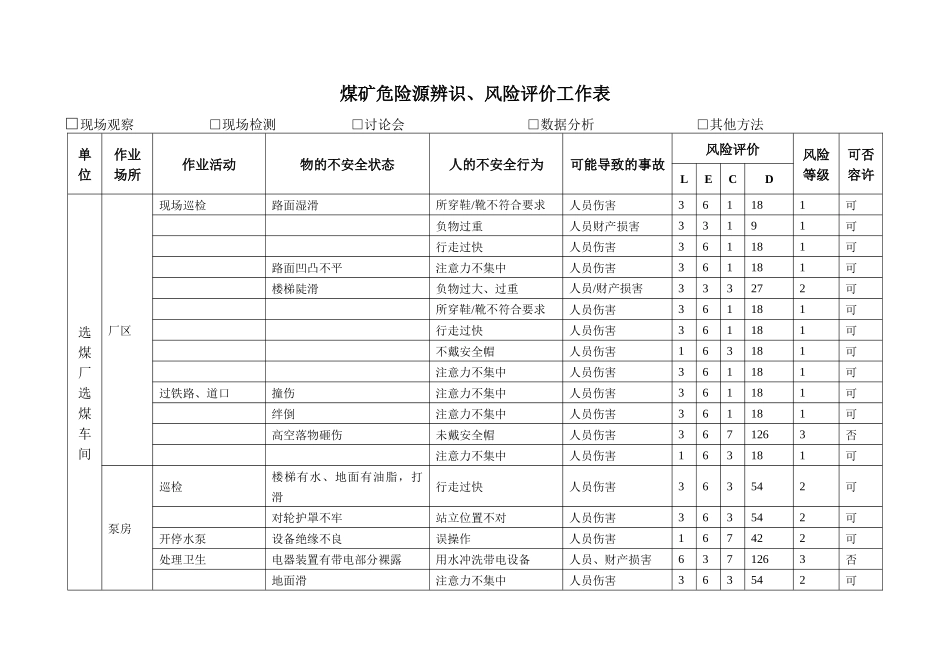 煤矿危险源辨识、风险评价工作表

☐现场观察 ☐现场检测 ☐讨论会 ☐数据分析 ☐其他方法

| 单位 | 作业场所 | 作业活动 | 物的不安全状态 | 人的不安全行为 | 可能导致的事故 | 风险评价 | | | | 风险等级 | 可否容许 |
|---|---|---|---|---|---|---|---|---|---|---|---|
| | | | | | | L | E | C | D | | |
| 选煤厂选煤车间 | 厂区 | 现场巡检 | 路面湿滑 | 所穿鞋/靴不符合要求 | 人员伤害 | 3 | 6 | 1 | 18 | 1 | 可 |
| | | | | 负物过重 | 人员财产损害 | 3 | 3 | 1 | 9 | 1 | 可 |
| | | | | 行走过快 | 人员伤害 | 3 | 6 | 1 | 18 | 1 | 可 |
| | | | 路面凹凸不平 | 注意力不集中 | 人员伤害 | 3 | 6 | 1 | 18 | 1 | 可 |
| | | | 楼梯陡滑 | 负物过大、过重 | 人员/财产损害 | 3 | 3 | 3 | 27 | 2 | 可 |
| | | | | 所穿鞋/靴不符合要求 | 人员伤害 | 3 | 6 | 1 | 18 | 1 | 可 |
| | | | | 行走过快 | 人员伤害 | 3 | 6 | 1 | 18 | 1 | 可 |
| | | | | 不戴安全帽 | 人员伤害 | 1 | 6 | 3 | 18 | 1 | 可 |
| | | | | 注意力不集中 | 人员伤害 | 3 | 6 | 1 | 18 | 1 | 可 |
| | | 过铁路、道口 | 撞伤 | 注意力不集中 | 人员伤害 | 3 | 6 | 1 | 18 | 1 | 可 |
| | | | 绊倒 | 注意力不集中 | 人员伤害 | 3 | 6 | 1 | 18 | 1 | 可 |
| | | | 高空落物砸伤 | 未戴安全帽 | 人员伤害 | 3 | 6 | 7 | 126 | 3 | 否 |
| | | | | 注意力不集中 | 人员伤害 | 1 | 6 | 3 | 18 | 1 | 可 |
| | 泵房 | 巡检 | 楼梯有水、地面有油脂，打滑 | 行走过快 | 人员伤害 | 3 | 6 | 3 | 54 | 2 | 可 |
| | | | 对轮护罩不牢 | 站立位置不对 | 人员伤害 | 3 | 6 | 3 | 54 | 2 | 可 |
| | | 开停水泵 | 设备绝缘不良 | 误操作 | 人员伤害 | 1 | 6 | 7 | 42 | 2 | 可 |
| | | 处理卫生 | 电器装置有带电部分裸露 | 用水冲洗带电设备 | 人员、财产损害 | 6 | 3 | 7 | 126 | 3 | 否 |
| | | | 地面滑 | 注意力不集中 | 人员伤害 | 3 | 6 | 3 | 54 | 2 | 可 |